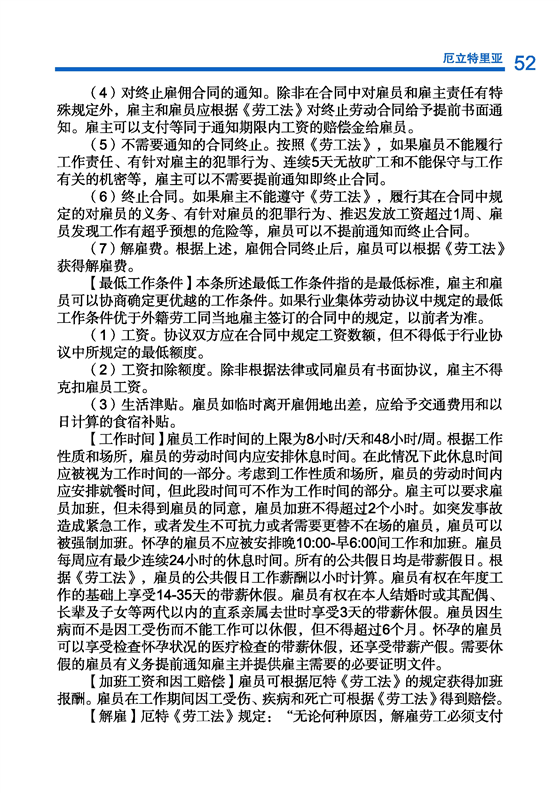 厄立特里亚 52

（4）对终止雇佣合同的通知。除非在合同中对雇员和雇主责任有特殊规定外，雇主和雇员应根据《劳工法》对终止劳动合同给予提前书面通知。雇主可以支付等同于通知期限内工资的赔偿金给雇员。

（5）不需要通知的合同终止。按照《劳工法》，如果雇员不能履行工作责任、有针对雇主的犯罪行为、连续5天无故旷工和不能保守与工作有关的机密等，雇主可以不需要提前通知即终止合同。

（6）终止合同。如果雇主不能遵守《劳工法》，履行其在合同中规定的对雇员的义务、有针对雇员的犯罪行为、推迟发放工资超过1周、雇员发现工作有超乎预想的危险等，雇员可以不提前通知而终止合同。

（7）解雇费。根据上述，雇佣合同终止后，雇员可以根据《劳工法》获得解雇费。

【最低工作条件】本条所述最低工作条件指的是最低标准，雇主和雇员可以协商确定更优越的工作条件。如果行业集体劳动协议中规定的最低工作条件优于外籍劳工同当地雇主签订的合同中的规定，以前者为准。

（1）工资。协议双方应在合同中规定工资数额，但不得低于行业协议中所规定的最低额度。

（2）工资扣除额度。除非根据法律或同雇员有书面协议，雇主不得克扣雇员工资。

（3）生活津贴。雇员如临时离开雇佣地出差，应给予交通费用和以日计算的食宿补贴。

【工作时间】雇员工作时间的上限为8小时/天和48小时/周。根据工作性质和场所，雇员的劳动时间内应安排休息时间。在此情况下此休息时间应被视为工作时间的一部分。考虑到工作性质和场所，雇员的劳动时间内应安排就餐时间，但此段时间可不作为工作时间的部分。雇主可以要求雇员加班，但未得到雇员的同意，雇员加班不得超过2个小时。如突发事故造成紧急工作，或者发生不可抗力或者需要更替不在场的雇员，雇员可以被强制加班。怀孕的雇员不应被安排晚10:00-早6:00间工作和加班。雇员每周应有最少连续24小时的休息时间。所有的公共假日均是带薪假日。根据《劳工法》，雇员的公共假日工作薪酬以小时计算。雇员有权在年度工作的基础上享受14-35天的带薪休假。雇员有权在本人结婚时或其配偶、长辈及子女等两代以内的直系亲属去世时享受3天的带薪休假。雇员因生病而不是因工受伤而不能工作可以休假，但不得超过6个月。怀孕的雇员可以享受检查怀孕状况的医疗检查的带薪休假，还享受带薪产假。需要休假的雇员有义务提前通知雇主并提供雇主需要的必要证明文件。

【加班工资和因工赔偿】雇员可根据厄特《劳工法》的规定获得加班报酬。雇员在工作期间因工受伤、疾病和死亡可根据《劳工法》得到赔偿。

【解雇】厄特《劳工法》规定：“无论何种原因，解雇劳工必须支付